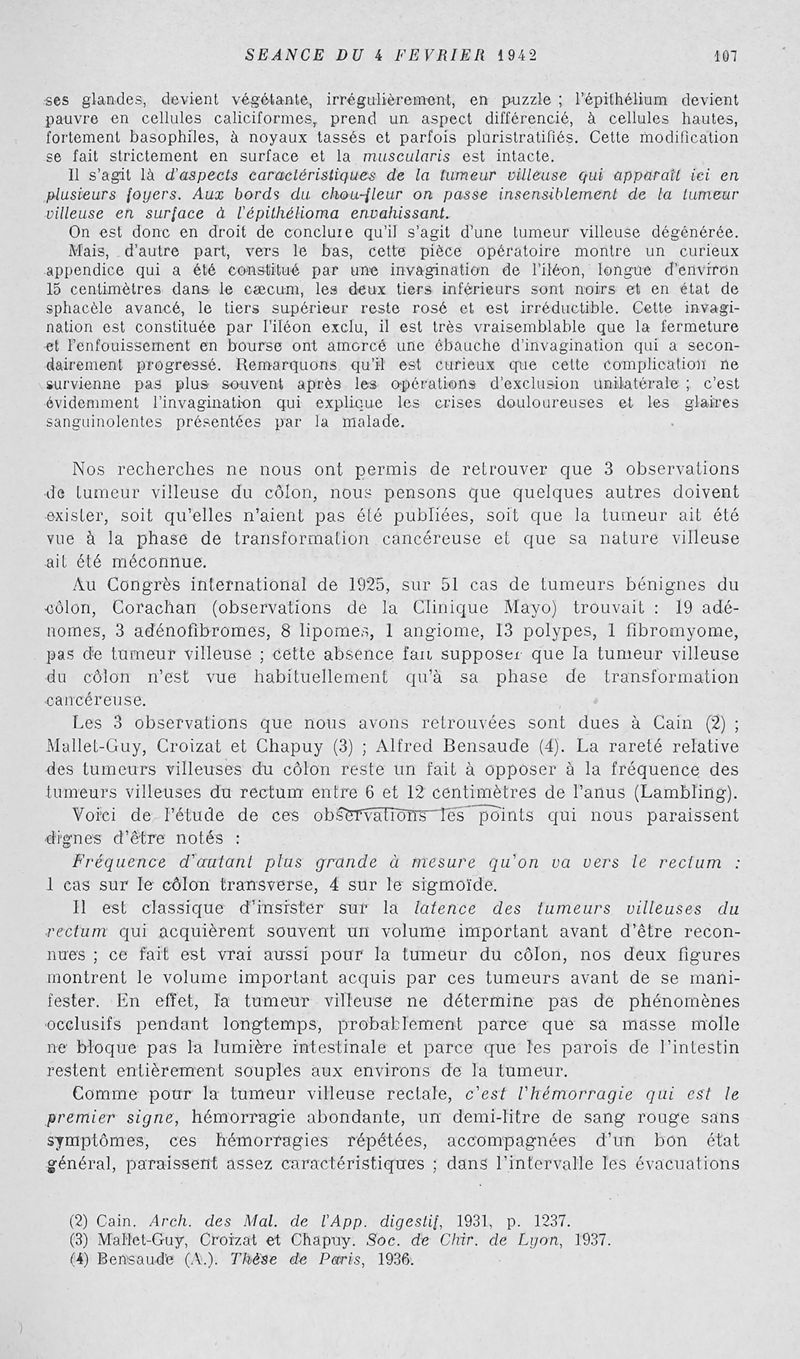 SEANCE DU 4 FEVRIER 1942 107

ses glandes, devient végétante, irrégulièrement, en puzzle ; l'épithélium devient pauvre en cellules caliciformes, prend un aspect différencié, à cellules hautes, fortement basophiles, à noyaux tassés et parfois pluristratifiés. Cette modification se fait strictement en surface et la muscularis est intacte.

Il s'agit là d'aspects caractéristiques de la tumeur villeuse qui apparaît ici en plusieurs foyers. Aux bords du chou-fleur on passe insensiblement de la tumeur villeuse en surface à l'épithélioma envahissant.

On est donc en droit de conclure qu'il s'agit d'une tumeur villeuse dégénérée.

Mais, d'autre part, vers le bas, cette pièce opératoire montre un curieux appendice qui a été constitué par une invagination de l'iléon, longue d'environ 15 centimètres dans le cæcum, les deux tiers inférieurs sont noirs et en état de sphacèle avancé, le tiers supérieur reste rosé et est irréductible. Cette invagination est constituée par l'iléon exclu, il est très vraisemblable que la fermeture et l'enfouissement en bourse ont amorcé une ébauche d'invagination qui a secondairement progressé. Remarquons qu'il est curieux que cette complication ne survienne pas plus souvent après les opérations d'exclusion unilatérale ; c'est évidemment l'invagination qui explique les crises douloureuses et les glaires sanguinolentes présentées par la malade.

Nos recherches ne nous ont permis de retrouver que 3 observations de tumeur villeuse du côlon, nous pensons que quelques autres doivent exister, soit qu'elles n'aient pas été publiées, soit que la tumeur ait été vue à la phase de transformation cancéreuse et que sa nature villeuse ait été méconnue.

Au Congrès international de 1925, sur 51 cas de tumeurs bénignes du côlon, Corachan (observations de la Clinique Mayo) trouvait : 19 adénomes, 3 adénofibromes, 8 lipomes, 1 angiome, 13 polypes, 1 fibromyome, pas de tumeur villeuse ; cette absence fait supposer que la tumeur villeuse du côlon n'est vue habituellement qu'à sa phase de transformation cancéreuse.

Les 3 observations que nous avons retrouvées sont dues à Cain (2) ; Mallet-Guy, Croizat et Chapuy (3) ; Alfred Bensaude (4). La rareté relative des tumeurs villeuses du côlon reste un fait à opposer à la fréquence des tumeurs villeuses du rectum entre 6 et 12 centimètres de l'anus (Lambling).

Voici de l'étude de ces observations les points qui nous paraissent dignes d'être notés :

Fréquence d'autant plus grande à mesure qu'on va vers le rectum : 1 cas sur le côlon transverse, 4 sur le sigmoïde.

Il est classique d'insister sur la latence des tumeurs villeuses du rectum qui acquièrent souvent un volume important avant d'être reconnues ; ce fait est vrai aussi pour la tumeur du côlon, nos deux figures montrent le volume important acquis par ces tumeurs avant de se manifester. En effet, la tumeur villeuse ne détermine pas de phénomènes occlusifs pendant longtemps, probablement parce que sa masse molle ne bloque pas la lumière intestinale et parce que les parois de l'intestin restent entièrement souples aux environs de la tumeur.

Comme pour la tumeur villeuse rectale, c'est l'hémorragie qui est le premier signe, hémorragie abondante, un demi-litre de sang rouge sans symptômes, ces hémorragies répétées, accompagnées d'un bon état général, paraissent assez caractéristiques ; dans l'intervalle les évacuations

(2) Cain. Arch. des Mal. de l'App. digestif, 1931, p. 1237.
(3) Mallet-Guy, Croizat et Chapuy. Soc. de Chir. de Lyon, 1937.
(4) Bensaude (A.). Thèse de Paris, 1936.